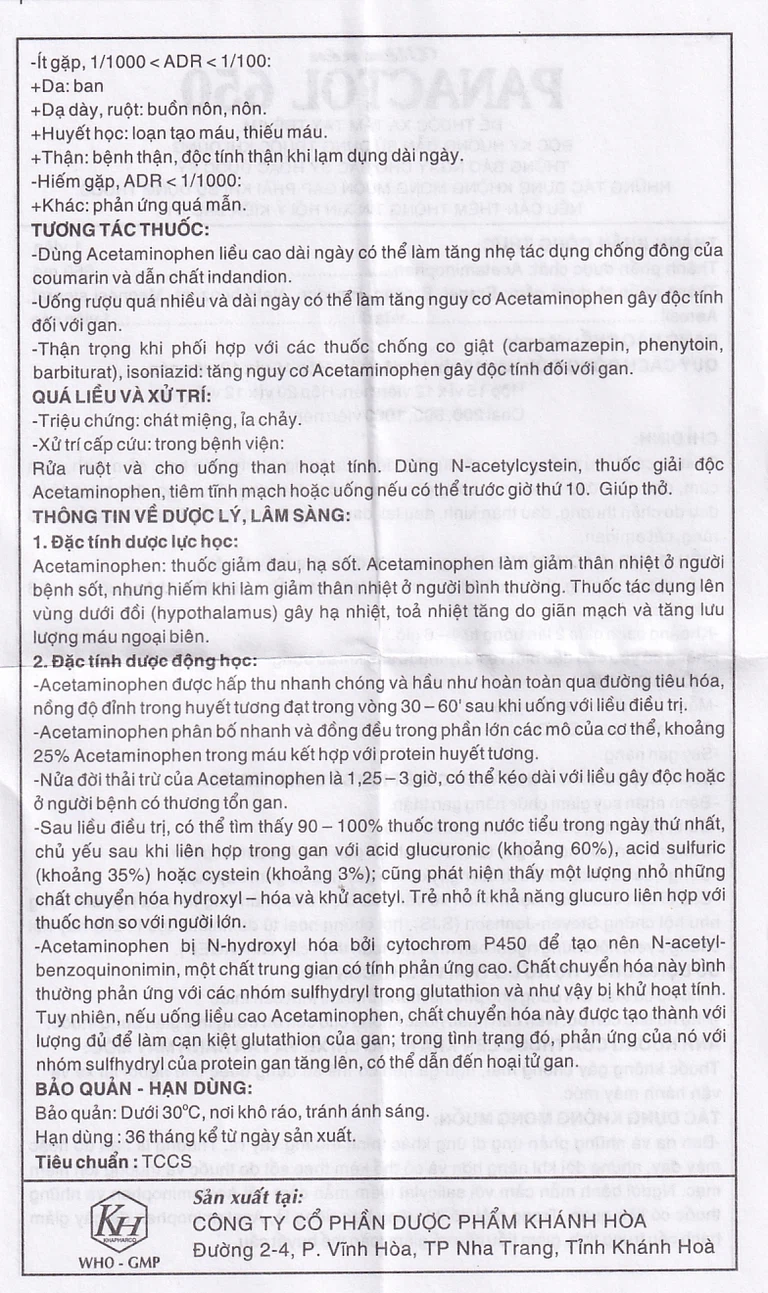 -Ít gặp, 1/1000 < ADR < 1/100:
+Da: ban
+Dạ dày, ruột: buồn nôn, nôn.
+Huyết học: loạn tạo máu, thiếu máu.
+Thận: bệnh thận, độc tính thận khi lạm dụng dài ngày.
-Hiếm gặp, ADR < 1/1000:
+Khác: phản ứng quá mẫn.
TƯƠNG TÁC THUỐC:
-Dùng Acetaminophen liều cao dài ngày có thể làm tăng nhẹ tác dụng chống đông của coumarin và dẫn chất indandion.
-Uống rượu quá nhiều và dài ngày có thể làm tăng nguy cơ Acetaminophen gây độc tính đối với gan.
-Thận trọng khi phối hợp với các thuốc chống co giật (carbamazepin, phenytoin, barbiturat), isoniazid: tăng nguy cơ Acetaminophen gây độc tính đối với gan.
QUÁ LIỀU VÀ XỬ TRÍ:
-Triệu chứng: chát miệng, ỉa chảy.
-Xử trí cấp cứu: trong bệnh viện:
Rửa ruột và cho uống than hoạt tính. Dùng N-acetylcystein, thuốc giải độc Acetaminophen, tiêm tĩnh mạch hoặc uống nếu có thể trước giờ thứ 10. Giúp thở.
THÔNG TIN VỀ DƯỢC LÝ, LÂM SÀNG:
1. Đặc tính dược lực học:
Acetaminophen: thuốc giảm đau, hạ sốt. Acetaminophen làm giảm thân nhiệt ở người bệnh sốt, nhưng hiếm khi làm giảm thân nhiệt ở người bình thường. Thuốc tác dụng lên vùng dưới đồi (hypothalamus) gây hạ nhiệt, toả nhiệt tăng do giãn mạch và tăng lưu lượng máu ngoại biên.
2. Đặc tính dược động học:
-Acetaminophen được hấp thu nhanh chóng và hầu như hoàn toàn qua đường tiêu hóa, nồng độ đỉnh trong huyết tương đạt trong vòng 30 – 60' sau khi uống với liều điều trị.
-Acetaminophen phân bố nhanh và đồng đều trong phần lớn các mô của cơ thể, khoảng 25% Acetaminophen trong máu kết hợp với protein huyết tương.
-Nửa đời thải trừ của Acetaminophen là 1,25 – 3 giờ, có thể kéo dài với liều gây độc hoặc ở người bệnh có thương tổn gan.
-Sau liều điều trị, có thể tìm thấy 90 – 100% thuốc trong nước tiểu trong ngày thứ nhất, chủ yếu sau khi liên hợp trong gan với acid glucuronic (khoảng 60%), acid sulfuric (khoảng 35%) hoặc cystein (khoảng 3%); cũng phát hiện thấy một lượng nhỏ những chất chuyển hóa hydroxyl – hóa và khử acetyl. Trẻ nhỏ ít khả năng glucuro liên hợp với thuốc hơn so với người lớn.
-Acetaminophen bị N-hydroxyl hóa bởi cytochrom P450 để tạo nên N-acetyl-benzoquinonimin, một chất trung gian có tính phản ứng cao. Chất chuyển hóa này bình thường phản ứng với các nhóm sulfhydryl trong glutathion và như vậy bị khử hoạt tính. Tuy nhiên, nếu uống liều cao Acetaminophen, chất chuyển hóa này được tạo thành với lượng đủ để làm cạn kiệt glutathion của gan; trong tình trạng đó, phản ứng của nó với nhóm sulfhydryl của protein gan tăng lên, có thể dẫn đến hoại tử gan.
BẢO QUẢN - HẠN DÙNG:
Bảo quản: Dưới 30°C, nơi khô ráo, tránh ánh sáng.
Hạn dùng : 36 tháng kể từ ngày sản xuất.
Tiêu chuẩn : TCCS

KH
KHAPHARCO
WHO - GMP
Sản xuất tại:
CÔNG TY CỔ PHẦN DƯỢC PHẨM KHÁNH HÒA
Đường 2-4, P. Vĩnh Hòa, TP Nha Trang, Tỉnh Khánh Hoà